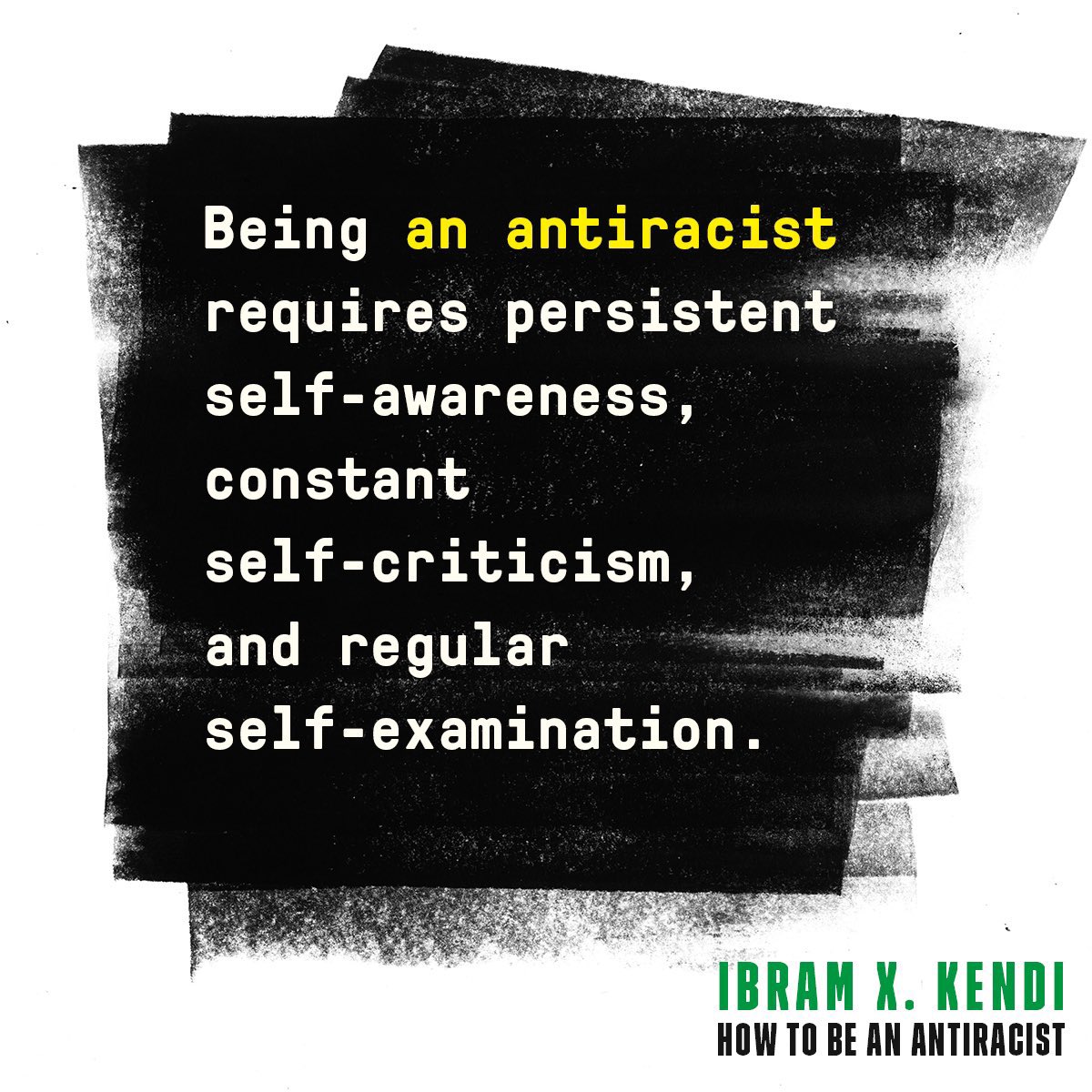 Being an antiracist requires persistent self-awareness, constant self-criticism, and regular self-examination.

IBRAM X. KENDI
HOW TO BE AN ANTIRACIST